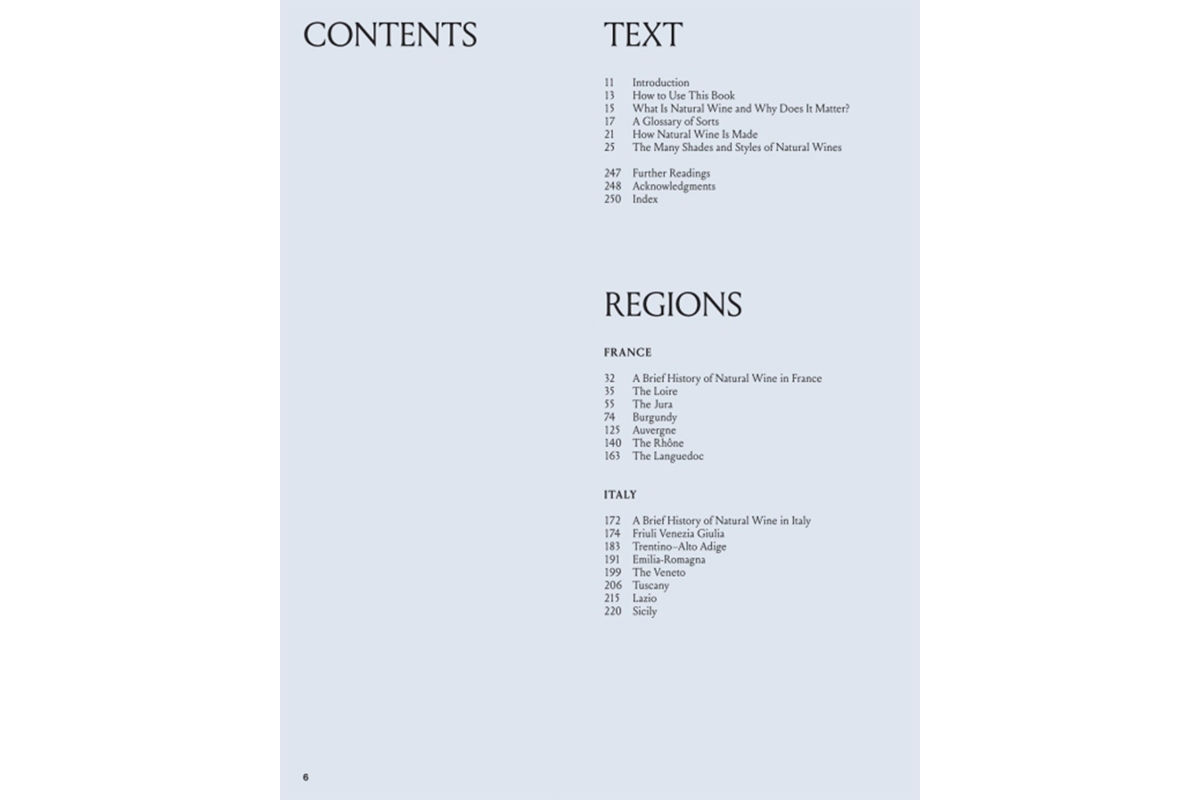 CONTENTS

TEXT

11 Introduction
13 How to Use This Book
15 What Is Natural Wine and Why Does It Matter?
17 A Glossary of Sorts
21 How Natural Wine Is Made
25 The Many Shades and Styles of Natural Wines

247 Further Readings
248 Acknowledgments
250 Index

REGIONS

FRANCE

32 A Brief History of Natural Wine in France
35 The Loire
55 The Jura
74 Burgundy
125 Auvergne
140 The Rhône
163 The Languedoc

ITALY

172 A Brief History of Natural Wine in Italy
174 Friuli Venezia Giulia
183 Trentino–Alto Adige
191 Emilia-Romagna
199 The Veneto
206 Tuscany
215 Lazio
220 Sicily

6